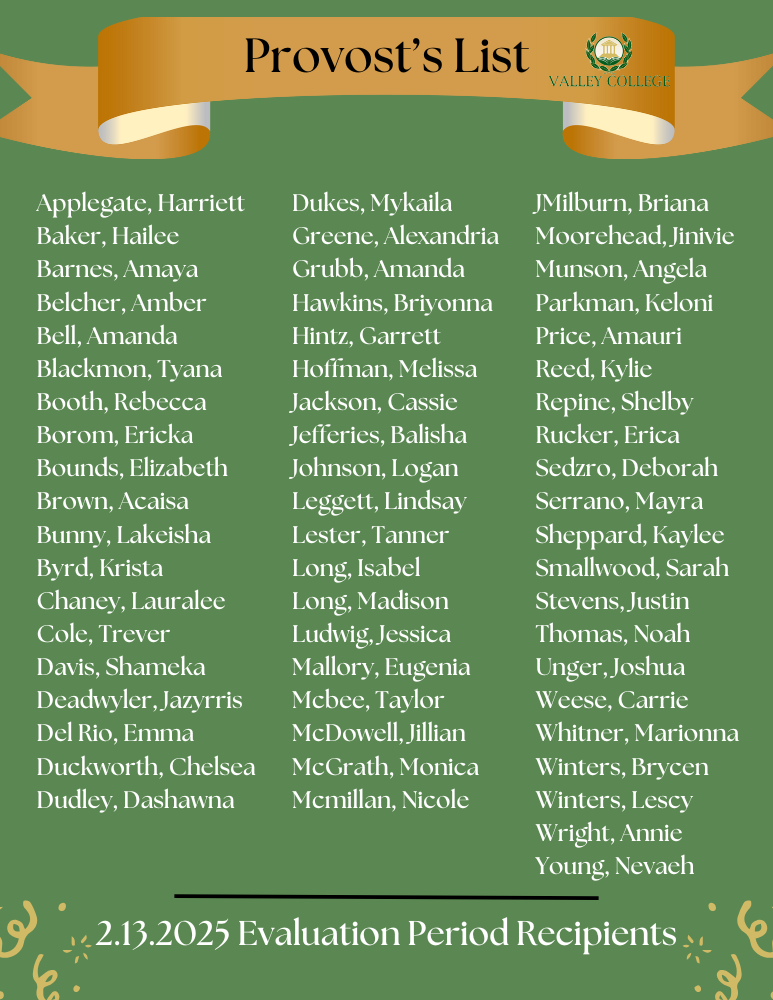 Provost's List

VALLEY COLLEGE

Applegate, Harriett
Baker, Hailee
Barnes, Amaya
Belcher, Amber
Bell, Amanda
Blackmon, Tyana
Booth, Rebecca
Borom, Ericka
Bounds, Elizabeth
Brown, Acaisa
Bunny, Lakeisha
Byrd, Krista
Chaney, Lauralee
Cole, Trever
Davis, Shameka
Deadwyler, Jazyrris
Del Rio, Emma
Duckworth, Chelsea
Dudley, Dashawna

Dukes, Mykaila
Greene, Alexandria
Grubb, Amanda
Hawkins, Briyonna
Hintz, Garrett
Hoffman, Melissa
Jackson, Cassie
Jefferies, Balisha
Johnson, Logan
Leggett, Lindsay
Lester, Tanner
Long, Isabel
Long, Madison
Ludwig, Jessica
Mallory, Eugenia
Mcbee, Taylor
McDowell, Jillian
McGrath, Monica
Mcmillan, Nicole

JMilburn, Briana
Moorehead, Jinivie
Munson, Angela
Parkman, Keloni
Price, Amauri
Reed, Kylie
Repine, Shelby
Rucker, Erica
Sedzro, Deborah
Serrano, Mayra
Sheppard, Kaylee
Smallwood, Sarah
Stevens, Justin
Thomas, Noah
Unger, Joshua
Weese, Carrie
Whitner, Marionna
Winters, Brycen
Winters, Lescy
Wright, Annie
Young, Nevaeh

2.13.2025 Evaluation Period Recipients